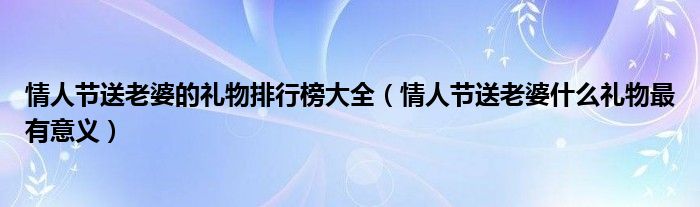 情人节送老婆的礼物排行榜大全（情人节送老婆什么礼物最有意义）